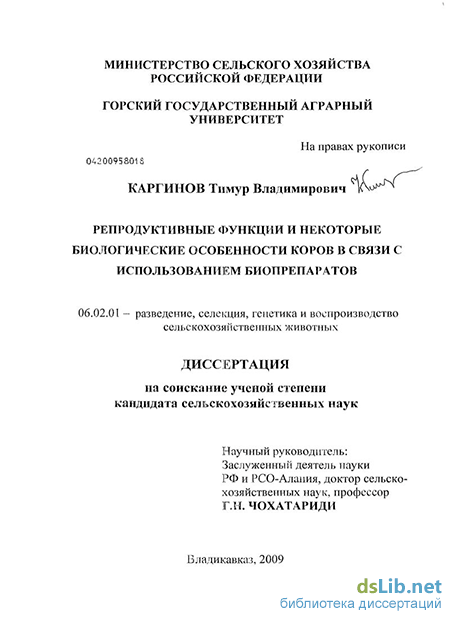 МИНИСТЕРСТВО СЕЛЬСКОГО ХОЗЯЙСТВА РОССИЙСКОЙ ФЕДЕРАЦИИ

ГОРСКИЙ ГОСУДАРСТВЕННЫЙ АГРАРНЫЙ УНИВЕРСИТЕТ

На правах рукописи

04200958018

КАРГИНОВ Тимур Владимирович

РЕПРОДУКТИВНЫЕ ФУНКЦИИ И НЕКОТОРЫЕ БИОЛОГИЧЕСКИЕ ОСОБЕННОСТИ КОРОВ В СВЯЗИ С ИСПОЛЬЗОВАНИЕМ БИОПРЕПАРАТОВ

06.02.01 – разведение, селекция, генетика и воспроизводство сельскохозяйственных животных

ДИССЕРТАЦИЯ

на соискание ученой степени кандидата сельскохозяйственных наук

Научный руководитель:
Заслуженный деятель науки РФ и РСО-Алания, доктор сельскохозяйственных наук, профессор
Г.Н. ЧОХАТАРИДИ

Владикавказ, 2009

dsLib.net
библиотека диссертаций